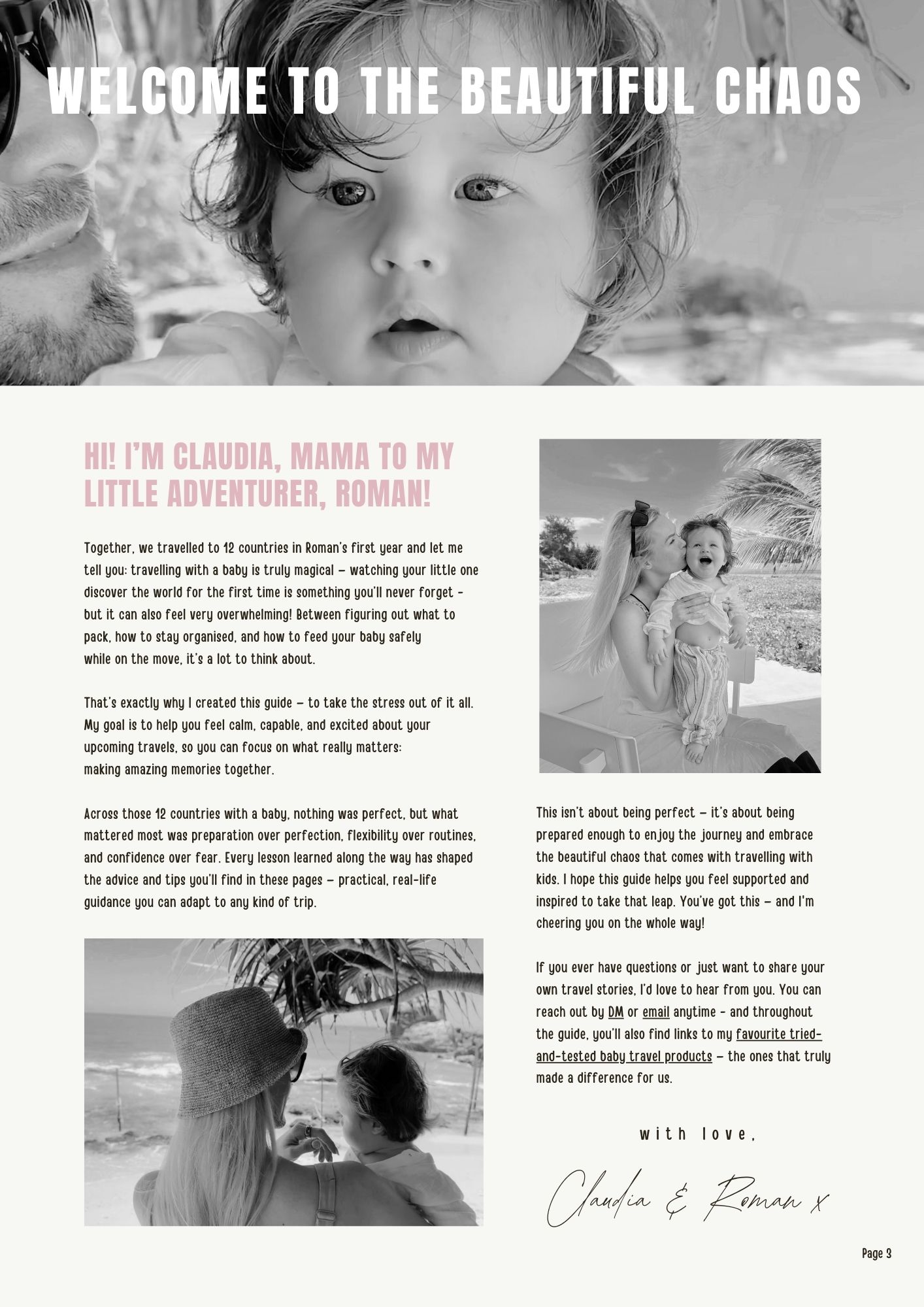 WELCOME TO THE BEAUTIFUL CHAOS

HI! I'M CLAUDIA, MAMA TO MY LITTLE ADVENTURER, ROMAN!

Together, we travelled to 12 countries in Roman's first year and let me tell you: travelling with a baby is truly magical – watching your little one discover the world for the first time is something you'll never forget - but it can also feel very overwhelming! Between figuring out what to pack, how to stay organised, and how to feed your baby safely while on the move, it's a lot to think about.

That's exactly why I created this guide – to take the stress out of it all. My goal is to help you feel calm, capable, and excited about your upcoming travels, so you can focus on what really matters: making amazing memories together.

Across those 12 countries with a baby, nothing was perfect, but what mattered most was preparation over perfection, flexibility over routines, and confidence over fear. Every lesson learned along the way has shaped the advice and tips you'll find in these pages – practical, real-life guidance you can adapt to any kind of trip.

This isn't about being perfect – it's about being prepared enough to enjoy the journey and embrace the beautiful chaos that comes with travelling with kids. I hope this guide helps you feel supported and inspired to take that leap. You've got this – and I'm cheering you on the whole way!

If you ever have questions or just want to share your own travel stories, I'd love to hear from you. You can reach out by DM or email anytime - and throughout the guide, you'll also find links to my favourite tried-and-tested baby travel products – the ones that truly made a difference for us.

with love,

Claudia & Roman x

Page 3